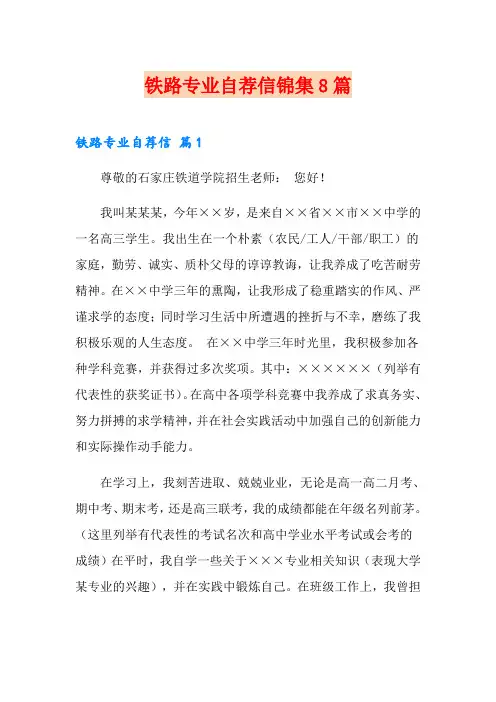 铁路专业自荐信锦集8篇

铁路专业自荐信 篇1

尊敬的石家庄铁道学院招生老师： 您好！

我叫某某某，今年××岁，是来自××省××市××中学的一名高三学生。我出生在一个朴素（农民/工人/干部/职工）的家庭，勤劳、诚实、质朴父母的谆谆教诲，让我养成了吃苦耐劳精神。在××中学三年的熏陶，让我形成了稳重踏实的作风、严谨求学的态度；同时学习生活中所遭遇的挫折与不幸，磨练了我积极乐观的人生态度。 在××中学三年时光里，我积极参加各种学科竞赛，并获得过多次奖项。其中：××××××（列举有代表性的获奖证书）。在高中各项学科竞赛中我养成了求真务实、努力拼搏的求学精神，并在社会实践活动中加强自己的创新能力和实际操作动手能力。

在学习上，我刻苦进取、兢兢业业，无论是高一高二月考、期中考、期末考，还是高三联考，我的成绩都能在年级名列前茅。（这里列举有代表性的考试名次和高中学业水平考试或会考的成绩）在平时，我自学一些关于×××专业相关知识（表现大学某专业的兴趣），并在实践中锻炼自己。在班级工作上，我曾担